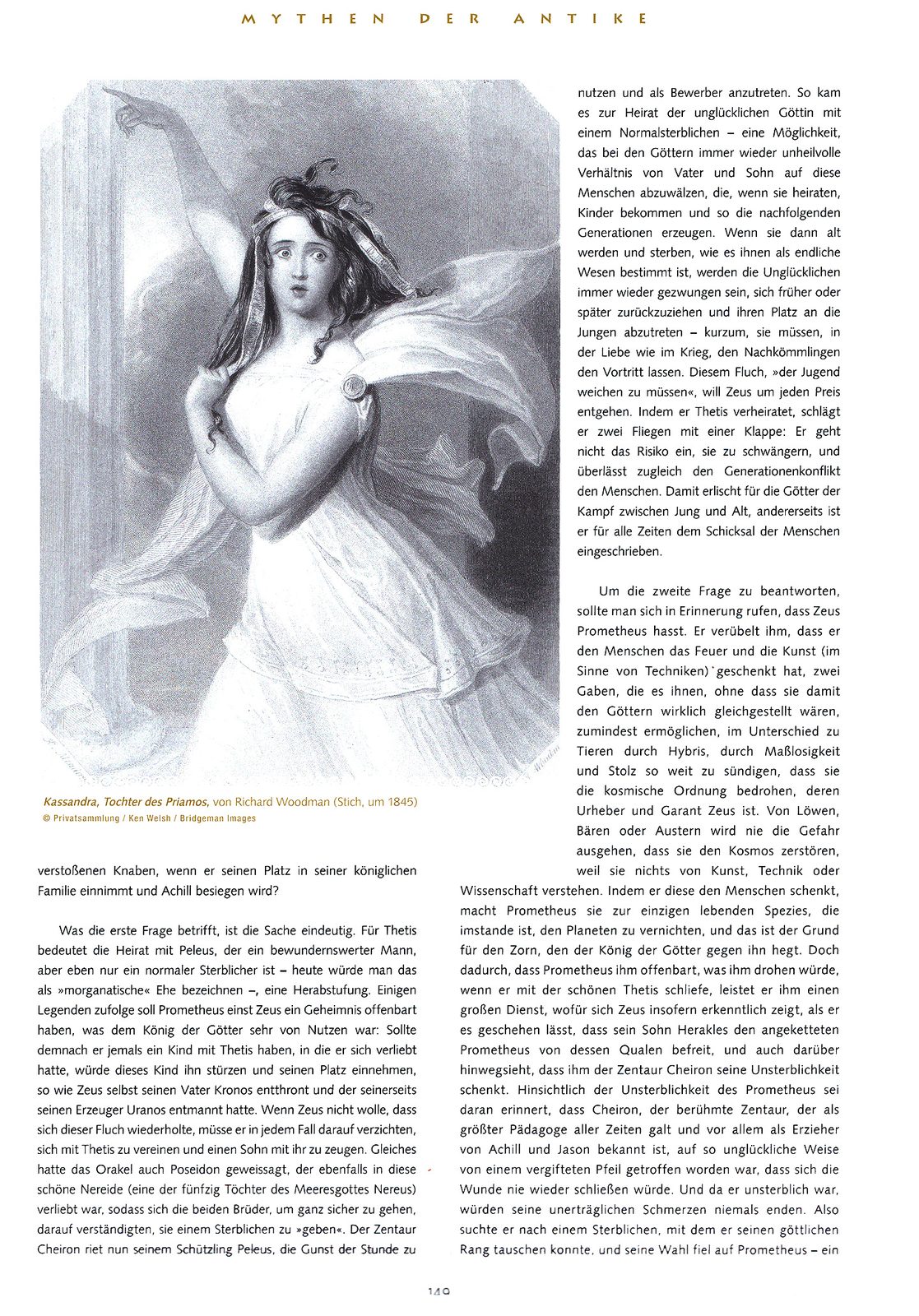 MYTHEN DER ANTIKE

Kassandra, Tochter des Priamos, von Richard Woodman (Stich, um 1845)
© Privatsammlung / Ken Welsh / Bridgeman Images

verstoßenen Knaben, wenn er seinen Platz in seiner königlichen Familie einnimmt und Achill besiegen wird?

Was die erste Frage betrifft, ist die Sache eindeutig. Für Thetis bedeutet die Heirat mit Peleus, der ein bewundernswerter Mann, aber eben nur ein normaler Sterblicher ist – heute würde man das als »morganatische« Ehe bezeichnen –, eine Herabstufung. Einigen Legenden zufolge soll Prometheus einst Zeus ein Geheimnis offenbart haben, was dem König der Götter sehr von Nutzen war: Sollte demnach er jemals ein Kind mit Thetis haben, in die er sich verliebt hatte, würde dieses Kind ihn stürzen und seinen Platz einnehmen, so wie Zeus selbst seinen Vater Kronos entthront und der seinerseits seinen Erzeuger Uranos entmannt hatte. Wenn Zeus nicht wolle, dass sich dieser Fluch wiederholte, müsse er in jedem Fall darauf verzichten, sich mit Thetis zu vereinen und einen Sohn mit ihr zu zeugen. Gleiches hatte das Orakel auch Poseidon geweissagt, der ebenfalls in diese schöne Nereide (eine der fünfzig Töchter des Meeresgottes Nereus) verliebt war, sodass sich die beiden Brüder, um ganz sicher zu gehen, darauf verständigten, sie einem Sterblichen zu »geben«. Der Zentaur Cheiron riet nun seinem Schützling Peleus, die Gunst der Stunde zu nutzen und als Bewerber anzutreten. So kam es zur Heirat der unglücklichen Göttin mit einem Normalsterblichen – eine Möglichkeit, das bei den Göttern immer wieder unheilvolle Verhältnis von Vater und Sohn auf diese Menschen abzuwälzen, die, wenn sie heiraten, Kinder bekommen und so die nachfolgenden Generationen erzeugen. Wenn sie dann alt werden und sterben, wie es ihnen als endliche Wesen bestimmt ist, werden die Unglücklichen immer wieder gezwungen sein, sich früher oder später zurückzuziehen und ihren Platz an die Jungen abzutreten – kurzum, sie müssen, in der Liebe wie im Krieg, den Nachkömmlingen den Vortritt lassen. Diesem Fluch, »der Jugend weichen zu müssen«, will Zeus um jeden Preis entgehen. Indem er Thetis verheiratet, schlägt er zwei Fliegen mit einer Klappe: Er geht nicht das Risiko ein, sie zu schwängern, und überlässt zugleich den Generationenkonflikt den Menschen. Damit erlischt für die Götter der Kampf zwischen Jung und Alt, andererseits ist er für alle Zeiten dem Schicksal der Menschen eingeschrieben.

Um die zweite Frage zu beantworten, sollte man sich in Erinnerung rufen, dass Zeus Prometheus hasst. Er verübelt ihm, dass er den Menschen das Feuer und die Kunst (im Sinne von Techniken) geschenkt hat, zwei Gaben, die es ihnen, ohne dass sie damit den Göttern wirklich gleichgestellt wären, zumindest ermöglichen, im Unterschied zu Tieren durch Hybris, durch Maßlosigkeit und Stolz so weit zu sündigen, dass sie die kosmische Ordnung bedrohen, deren Urheber und Garant Zeus ist. Von Löwen, Bären oder Austern wird nie die Gefahr ausgehen, dass sie den Kosmos zerstören, weil sie nichts von Kunst, Technik oder Wissenschaft verstehen. Indem er diese den Menschen schenkt, macht Prometheus sie zur einzigen lebenden Spezies, die imstande ist, den Planeten zu vernichten, und das ist der Grund für den Zorn, den der König der Götter gegen ihn hegt. Doch dadurch, dass Prometheus ihm offenbart, was ihm drohen würde, wenn er mit der schönen Thetis schliefe, leistet er ihm einen großen Dienst, wofür sich Zeus insofern erkenntlich zeigt, als er es geschehen lässt, dass sein Sohn Herakles den angeketteten Prometheus von dessen Qualen befreit, und auch darüber hinwegsieht, dass ihm der Zentaur Cheiron seine Unsterblichkeit schenkt. Hinsichtlich der Unsterblichkeit des Prometheus sei daran erinnert, dass Cheiron, der berühmte Zentaur, der als größter Pädagoge aller Zeiten galt und vor allem als Erzieher von Achill und Jason bekannt ist, auf so unglückliche Weise von einem vergifteten Pfeil getroffen worden war, dass sich die Wunde nie wieder schließen würde. Und da er unsterblich war, würden seine unerträglichen Schmerzen niemals enden. Also suchte er nach einem Sterblichen, mit dem er seinen göttlichen Rang tauschen konnte, und seine Wahl fiel auf Prometheus – ein

149